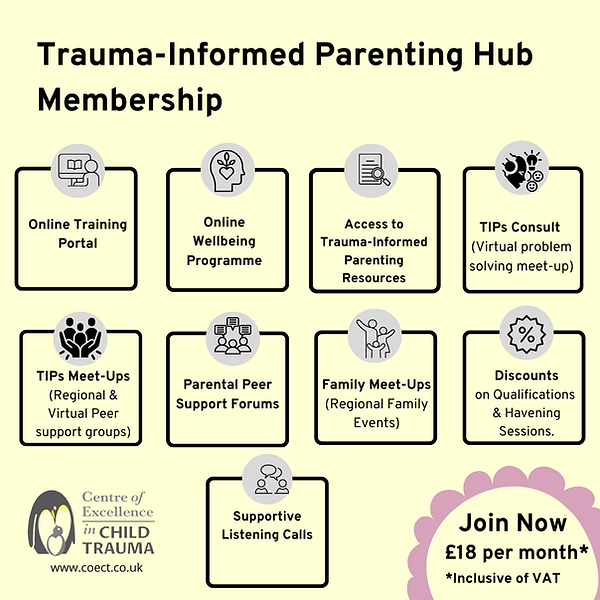 Trauma-Informed Parenting Hub Membership

Online Training Portal

Online Wellbeing Programme

Access to Trauma-Informed Parenting Resources

TIPs Consult (Virtual problem solving meet-up)

TIPs Meet-Ups (Regional & Virtual Peer support groups)

Parental Peer Support Forums

Family Meet-Ups (Regional Family Events)

Discounts on Qualifications & Havening Sessions.

Supportive Listening Calls

Centre of Excellence in CHILD TRAUMA

www.coect.co.uk

Join Now
£18 per month*
*Inclusive of VAT